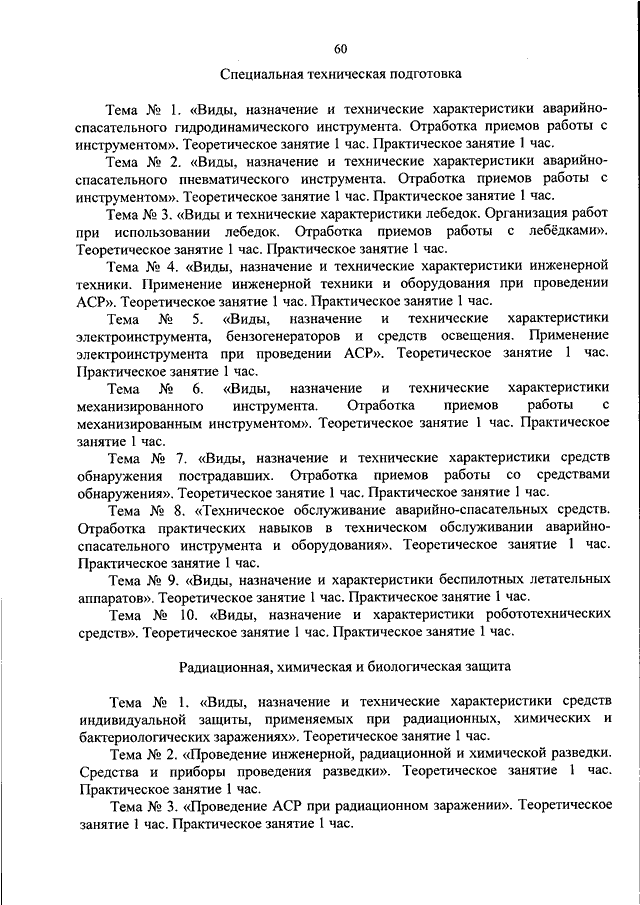 60

Специальная техническая подготовка

Тема № 1. «Виды, назначение и технические характеристики аварийно-спасательного гидродинамического инструмента. Отработка приемов работы с инструментом». Теоретическое занятие 1 час. Практическое занятие 1 час.

Тема № 2. «Виды, назначение и технические характеристики аварийно-спасательного пневматического инструмента. Отработка приемов работы с инструментом». Теоретическое занятие 1 час. Практическое занятие 1 час.

Тема № 3. «Виды и технические характеристики лебедок. Организация работ при использовании лебедок. Отработка приемов работы с лебёдками». Теоретическое занятие 1 час. Практическое занятие 1 час.

Тема № 4. «Виды, назначение и технические характеристики инженерной техники. Применение инженерной техники и оборудования при проведении АСР». Теоретическое занятие 1 час. Практическое занятие 1 час.

Тема № 5. «Виды, назначение и технические характеристики электроинструмента, бензогенераторов и средств освещения. Применение электроинструмента при проведении АСР». Теоретическое занятие 1 час. Практическое занятие 1 час.

Тема № 6. «Виды, назначение и технические характеристики механизированного инструмента. Отработка приемов работы с механизированным инструментом». Теоретическое занятие 1 час. Практическое занятие 1 час.

Тема № 7. «Виды, назначение и технические характеристики средств обнаружения пострадавших. Отработка приемов работы со средствами обнаружения». Теоретическое занятие 1 час. Практическое занятие 1 час.

Тема № 8. «Техническое обслуживание аварийно-спасательных средств. Отработка практических навыков в техническом обслуживании аварийно-спасательного инструмента и оборудования». Теоретическое занятие 1 час. Практическое занятие 1 час.

Тема № 9. «Виды, назначение и характеристики беспилотных летательных аппаратов». Теоретическое занятие 1 час. Практическое занятие 1 час.

Тема № 10. «Виды, назначение и характеристики робототехнических средств». Теоретическое занятие 1 час. Практическое занятие 1 час.

Радиационная, химическая и биологическая защита

Тема № 1. «Виды, назначение и технические характеристики средств индивидуальной защиты, применяемых при радиационных, химических и бактериологических заражениях». Теоретическое занятие 1 час.

Тема № 2. «Проведение инженерной, радиационной и химической разведки. Средства и приборы проведения разведки». Теоретическое занятие 1 час. Практическое занятие 1 час.

Тема № 3. «Проведение АСР при радиационном заражении». Теоретическое занятие 1 час. Практическое занятие 1 час.